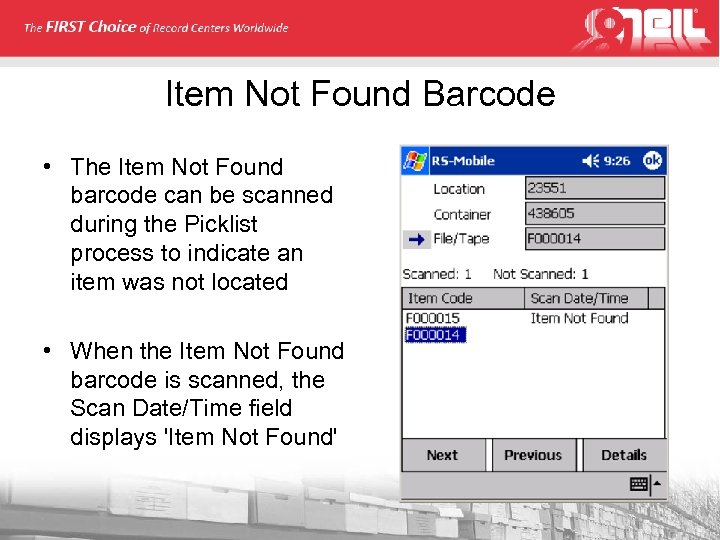 The FIRST Choice of Record Centers Worldwide

O'NEIL

Item Not Found Barcode

• The Item Not Found barcode can be scanned during the Picklist process to indicate an item was not located

• When the Item Not Found barcode is scanned, the Scan Date/Time field displays 'Item Not Found'

RS-Mobile 9:26 ok

Location 23551
Container 438605
File/Tape F000014

Scanned: 1 Not Scanned: 1

| Item Code | Scan Date/Time |
|---|---|
| F000015 | Item Not Found |
| F000014 | |

Next Previous Details